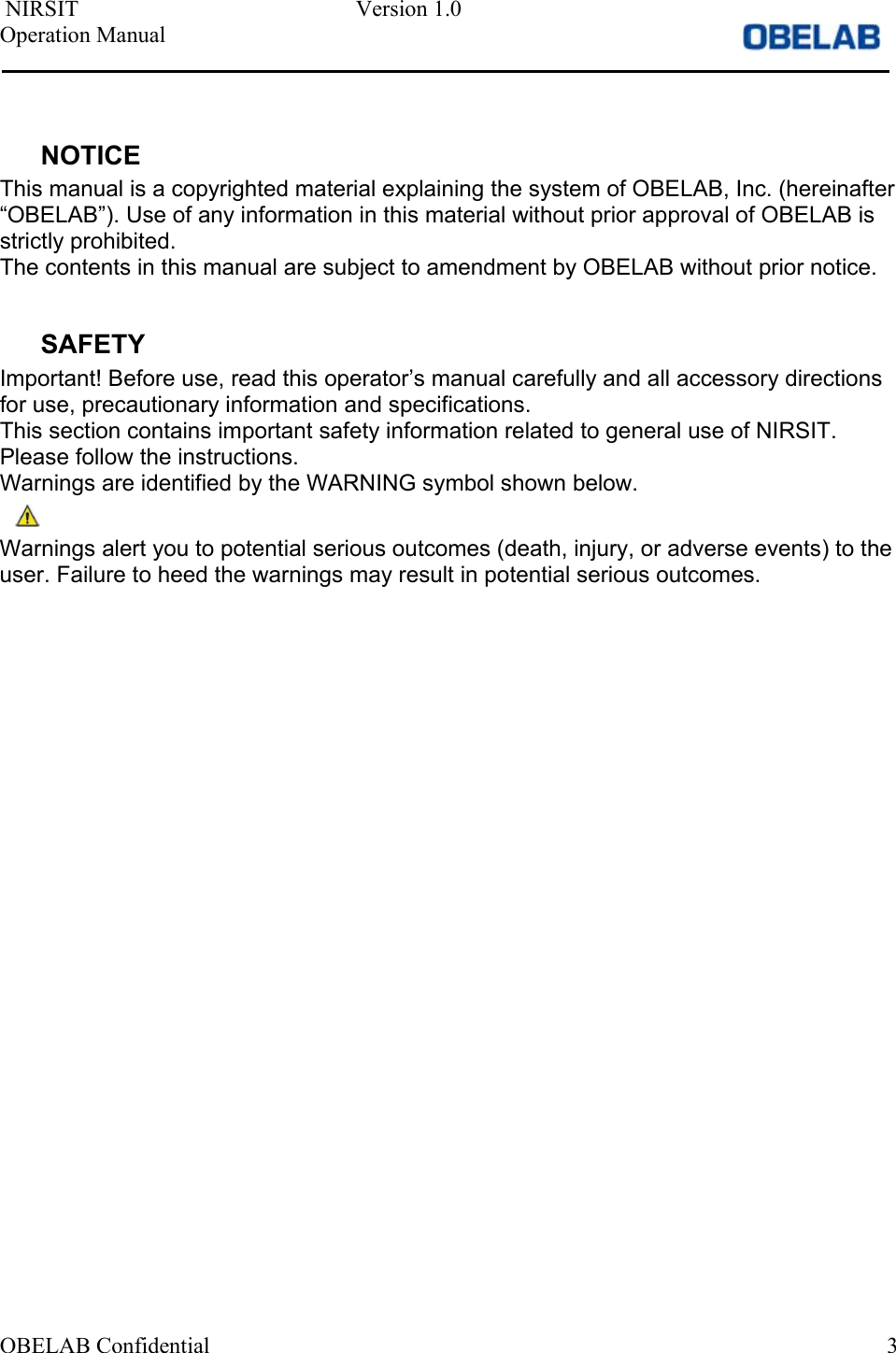 NIRSIT Version 1.0
Operation Manual
OBELAB

NOTICE

This manual is a copyrighted material explaining the system of OBELAB, Inc. (hereinafter “OBELAB”). Use of any information in this material without prior approval of OBELAB is strictly prohibited.
The contents in this manual are subject to amendment by OBELAB without prior notice.

SAFETY

Important! Before use, read this operator’s manual carefully and all accessory directions for use, precautionary information and specifications.
This section contains important safety information related to general use of NIRSIT. Please follow the instructions.
Warnings are identified by the WARNING symbol shown below.

Warnings alert you to potential serious outcomes (death, injury, or adverse events) to the user. Failure to heed the warnings may result in potential serious outcomes.

OBELAB Confidential 3